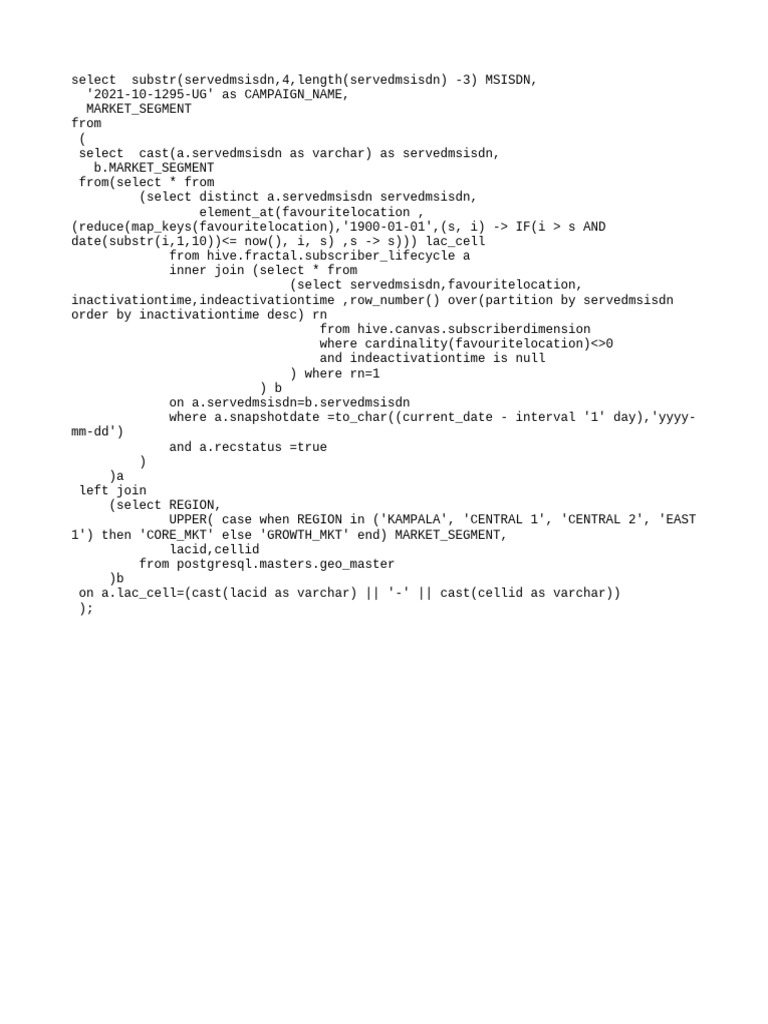 select  substr(servedmsisdn,4,length(servedmsisdn) -3) MSISDN,
  '2021-10-1295-UG' as CAMPAIGN_NAME,
  MARKET_SEGMENT
from
 (
 select  cast(a.servedmsisdn as varchar) as servedmsisdn,
   b.MARKET_SEGMENT
 from(select * from
         (select distinct a.servedmsisdn servedmsisdn,
                element_at(favouritelocation ,
(reduce(map_keys(favouritelocation),'1900-01-01',(s, i) -> IF(i > s AND date(substr(i,1,10))<= now(), i, s) ,s -> s))) lac_cell
             from hive.fractal.subscriber_lifecycle a
             inner join (select * from
                             (select servedmsisdn,favouritelocation, inactivationtime,indeactivationtime ,row_number() over(partition by servedmsisdn order by inactivationtime desc) rn
                                 from hive.canvas.subscriberdimension
                                 where cardinality(favouritelocation)<>0
                                 and indeactivationtime is null
                             ) where rn=1
                         ) b
             on a.servedmsisdn=b.servedmsisdn
             where a.snapshotdate =to_char((current_date - interval '1' day),'yyyy-mm-dd')
             and a.recstatus =true
         )
     )a
 left join
     (select REGION,
             UPPER( case when REGION in ('KAMPALA', 'CENTRAL 1', 'CENTRAL 2', 'EAST 1') then 'CORE_MKT' else 'GROWTH_MKT' end) MARKET_SEGMENT,
             lacid,cellid
         from postgresql.masters.geo_master
     )b
 on a.lac_cell=(cast(lacid as varchar) || '-' || cast(cellid as varchar))
 );